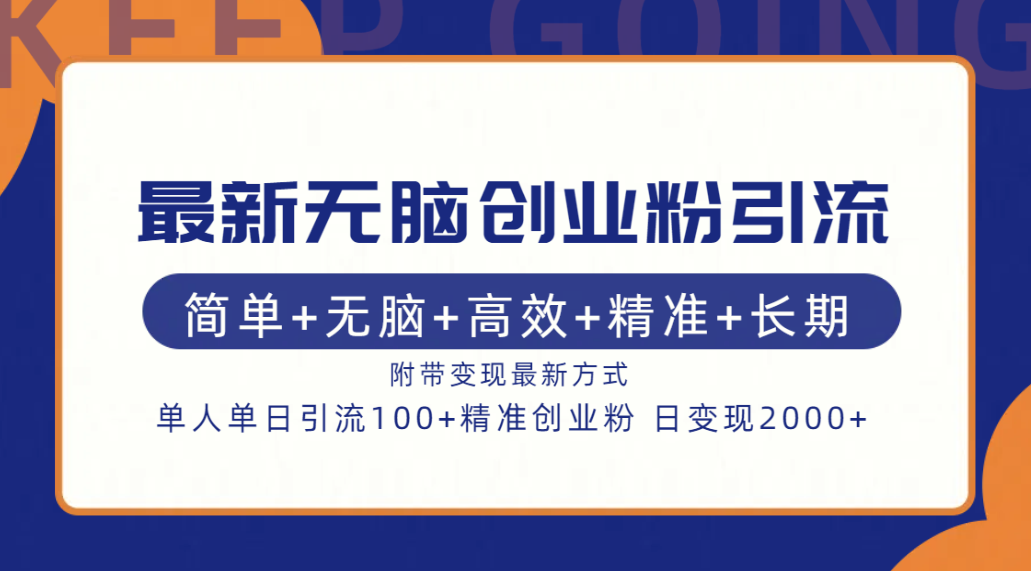 KEEP GOING

最新无脑创业粉引流

简单+无脑+高效+精准+长期

附带变现最新方式

单人单日引流100+精准创业粉 日变现2000+